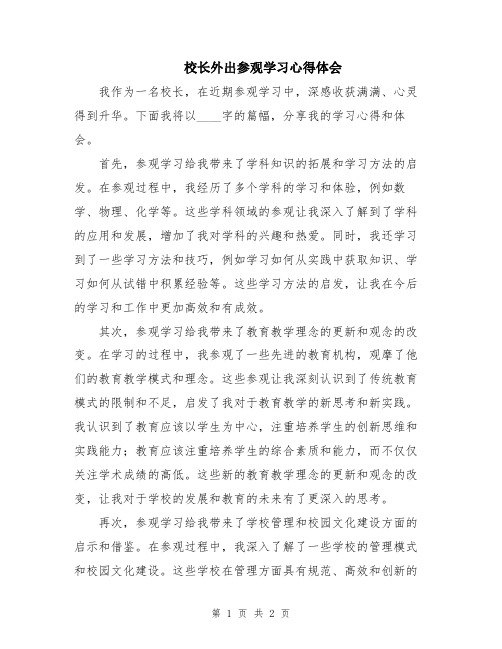 校长外出参观学习心得体会

我作为一名校长，在近期参观学习中，深感收获满满、心灵得到升华。下面我将以____字的篇幅，分享我的学习心得和体会。

首先，参观学习给我带来了学科知识的拓展和学习方法的启发。在参观过程中，我经历了多个学科的学习和体验，例如数学、物理、化学等。这些学科领域的参观让我深入了解到了学科的应用和发展，增加了我对学科的兴趣和热爱。同时，我还学习到了一些学习方法和技巧，例如学习如何从实践中获取知识、学习如何从试错中积累经验等。这些学习方法的启发，让我在今后的学习和工作中更加高效和有成效。

其次，参观学习给我带来了教育教学理念的更新和观念的改变。在学习的过程中，我参观了一些先进的教育机构，观摩了他们的教育教学模式和理念。这些参观让我深刻认识到了传统教育模式的限制和不足，启发了我对于教育教学的新思考和新实践。我认识到了教育应该以学生为中心，注重培养学生的创新思维和实践能力；教育应该注重培养学生的综合素质和能力，而不仅仅关注学术成绩的高低。这些新的教育教学理念的更新和观念的改变，让我对于学校的发展和教育的未来有了更深入的思考。

再次，参观学习给我带来了学校管理和校园文化建设方面的启示和借鉴。在参观过程中，我深入了解了一些学校的管理模式和校园文化建设。这些学校在管理方面具有规范、高效和创新的

第 1 页 共 2 页